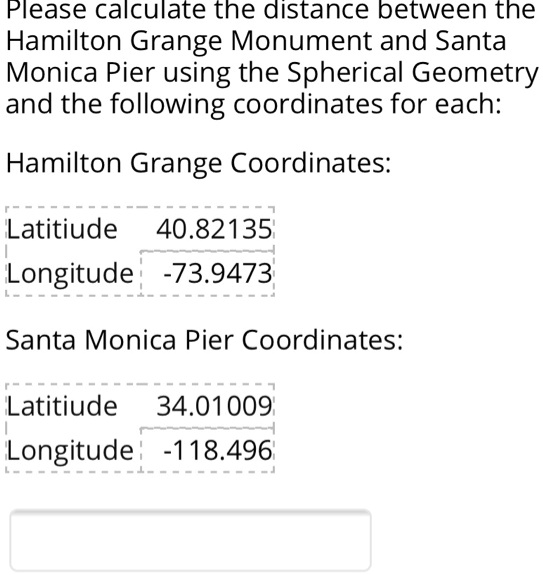 Please calculate the distance between the Hamilton Grange Monument and Santa Monica Pier using the Spherical Geometry and the following coordinates for each:

Hamilton Grange Coordinates:

| Latitiude | 40.82135 |
|---|---|
| Longitude | -73.9473 |

Santa Monica Pier Coordinates:

| Latitiude | 34.01009 |
|---|---|
| Longitude | -118.496 |